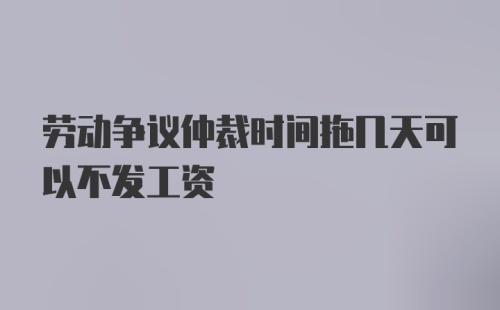 劳动争议仲裁时间拖几天可以不发工资